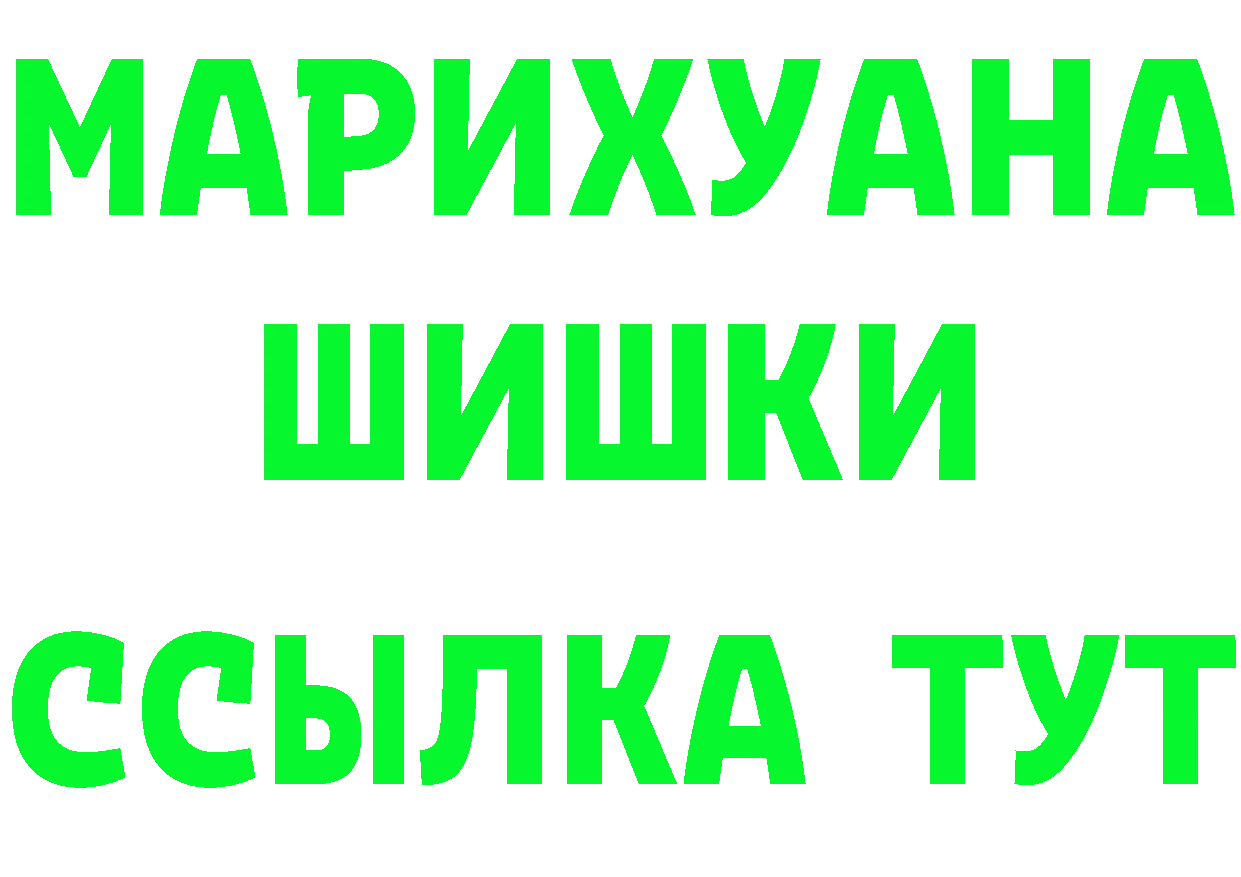 МАРИХУАНА
ШИШКИ
ССЫЛКА ТУТ